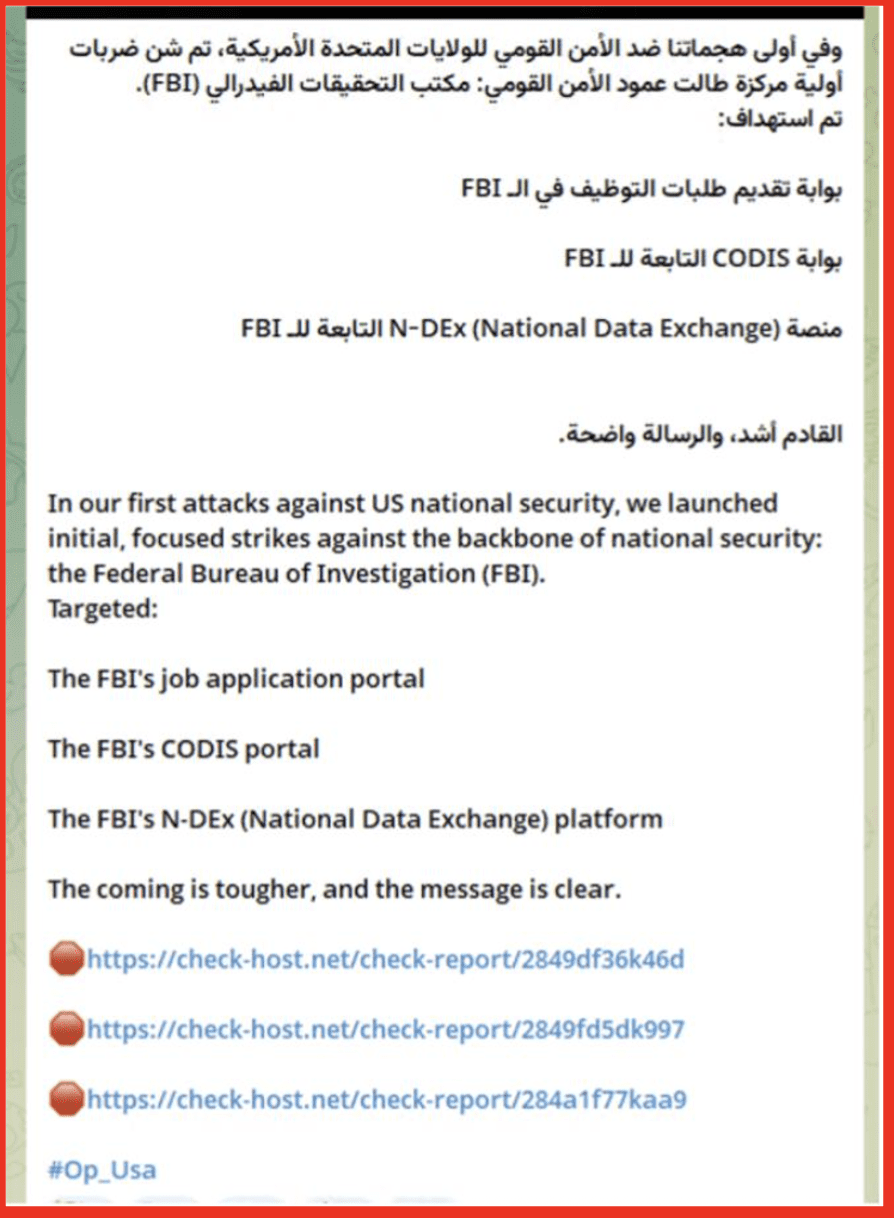 وفي أولى هجماتنا ضد الأمن القومي للولايات المتحدة الأمريكية، تم شن ضربات أولية مركزة طالت عمود الأمن القومي: مكتب التحقيقات الفيدرالي (FBI).
تم استهداف:

بوابة تقديم طلبات التوظيف في الـ FBI

بوابة CODIS التابعة للـ FBI

منصة N-DEx (National Data Exchange) التابعة للـ FBI

القادم أشد، والرسالة واضحة.

In our first attacks against US national security, we launched initial, focused strikes against the backbone of national security: the Federal Bureau of Investigation (FBI).
Targeted:

The FBI's job application portal

The FBI's CODIS portal

The FBI's N-DEx (National Data Exchange) platform

The coming is tougher, and the message is clear.

https://check-host.net/check-report/2849df36k46d

https://check-host.net/check-report/2849fd5dk997

https://check-host.net/check-report/284a1f77kaa9

#Op_Usa